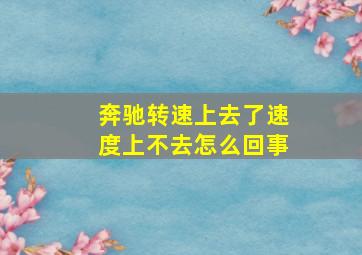 奔驰转速上去了速度上不去怎么回事